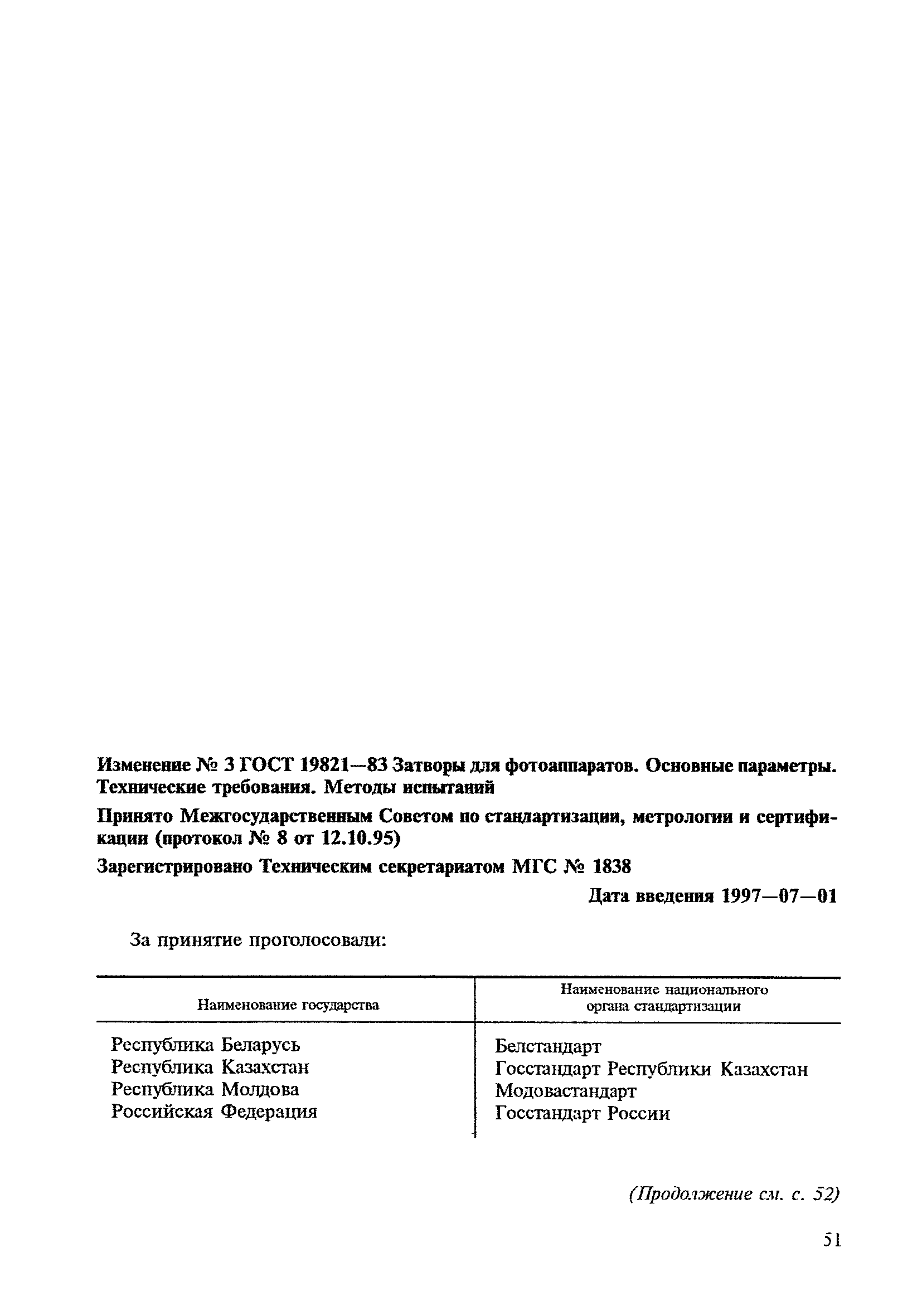 Изменение № 3 ГОСТ 19821—83 Затворы для фотоаппаратов. Основные параметры. Технические требования. Методы испытаний

Принято Межгосударственным Советом по стандартизации, метрологии и сертификации (протокол № 8 от 12.10.95)

Зарегистрировано Техническим секретариатом МГС № 1838

Дата введения 1997—07—01

За принятие проголосовали:

| Наименование государства | Наименование национального органа стандартизации |
|---|---|
| Республика Беларусь | Белстандарт |
| Республика Казахстан | Госстандарт Республики Казахстан |
| Республика Молдова | Модовастандарт |
| Российская Федерация | Госстандарт России |

(Продолжение см. с. 52)

51